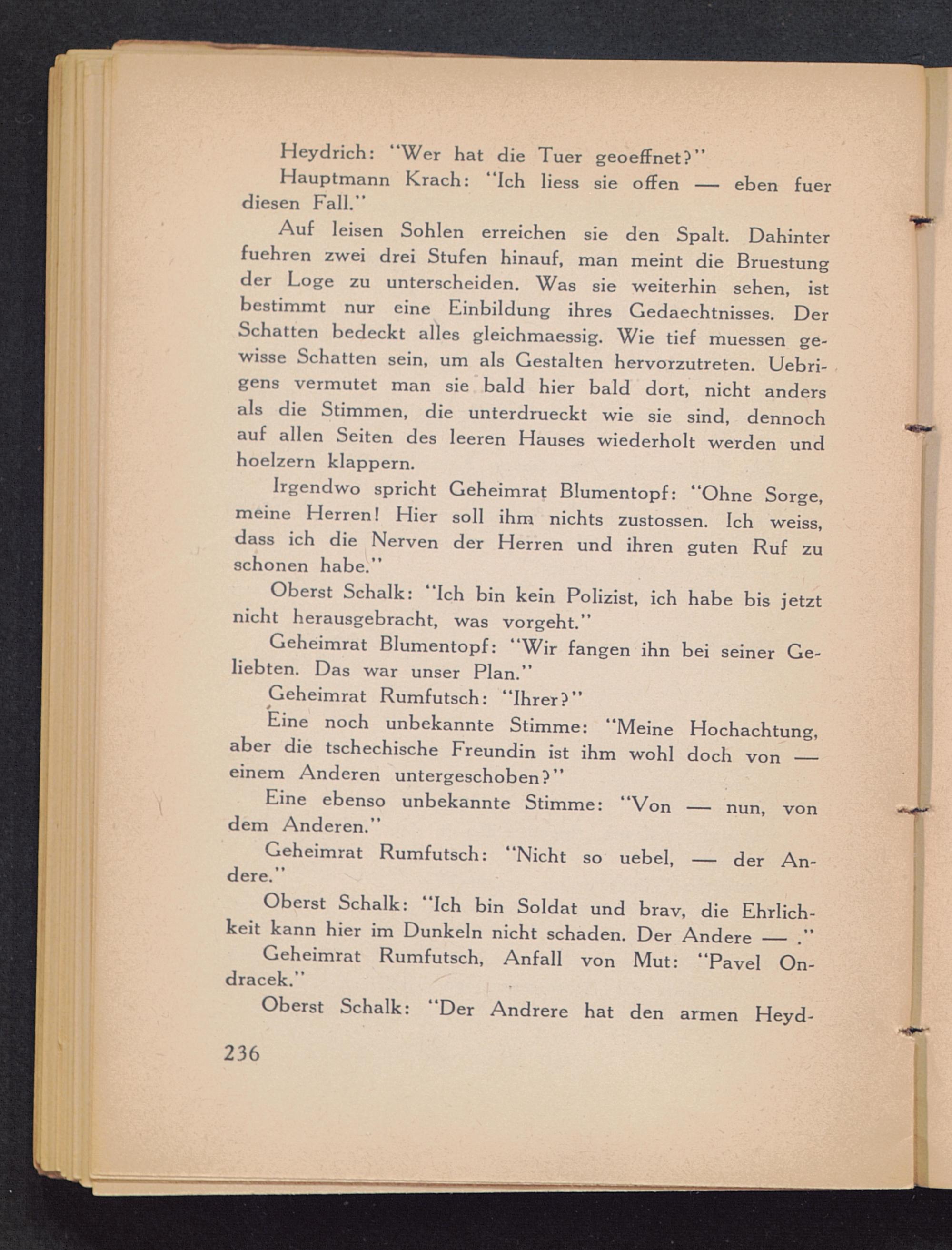 Heydrich: "Wer hat die Tuer geoeffnet?"

Hauptmann Krach: "Ich liess sie offen — eben fuer diesen Fall."

Auf leisen Sohlen erreichen sie den Spalt. Dahinter fuehren zwei drei Stufen hinauf, man meint die Bruestung der Loge zu unterscheiden. Was sie weiterhin sehen, ist bestimmt nur eine Einbildung ihres Gedaechtnisses. Der Schatten bedeckt alles gleichmaessig. Wie tief muessen gewisse Schatten sein, um als Gestalten hervorzutreten. Uebrigens vermutet man sie bald hier bald dort, nicht anders als die Stimmen, die unterdrueckt wie sie sind, dennoch auf allen Seiten des leeren Hauses wiederholt werden und hoelzern klappern.

Irgendwo spricht Geheimrat Blumentopf: "Ohne Sorge, meine Herren! Hier soll ihm nichts zustossen. Ich weiss, dass ich die Nerven der Herren und ihren guten Ruf zu schonen habe."

Oberst Schalk: "Ich bin kein Polizist, ich habe bis jetzt nicht herausgebracht, was vorgeht."

Geheimrat Blumentopf: "Wir fangen ihn bei seiner Geliebten. Das war unser Plan."

Geheimrat Rumfutsch: "Ihrer?"

Eine noch unbekannte Stimme: "Meine Hochachtung, aber die tschechische Freundin ist ihm wohl doch von — einem Anderen untergeschoben?"

Eine ebenso unbekannte Stimme: "Von — nun, von dem Anderen."

Geheimrat Rumfutsch: "Nicht so uebel, — der Andere."

Oberst Schalk: "Ich bin Soldat und brav, die Ehrlichkeit kann hier im Dunkeln nicht schaden. Der Andere — ."

Geheimrat Rumfutsch, Anfall von Mut: "Pavel Ondracek."

Oberst Schalk: "Der Andrere hat den armen Heyd-

236